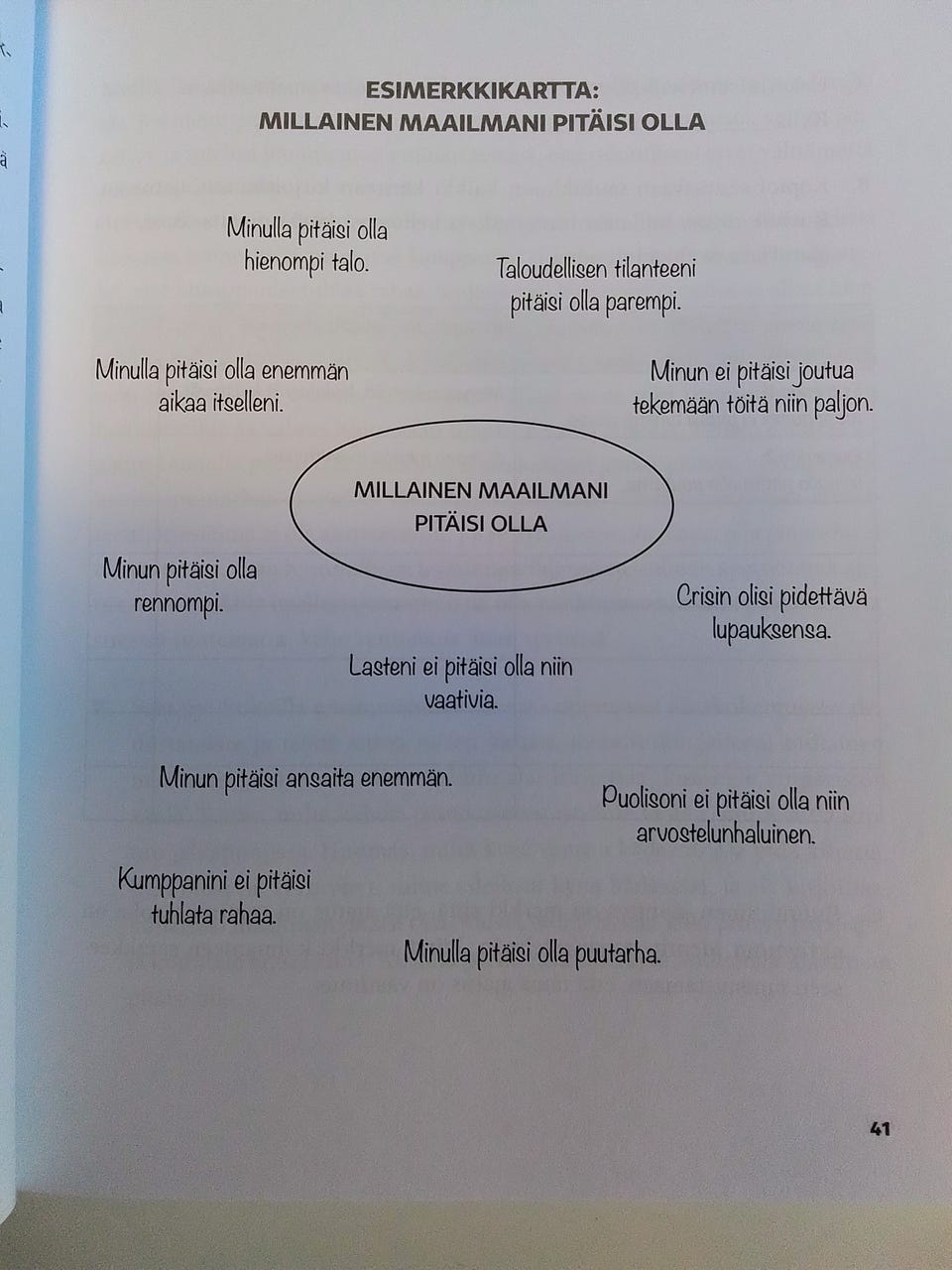 ESIMERKKIKARTTA:
MILLAINEN MAAILMANI PITÄISI OLLA

Minulla pitäisi olla hienompi talo.

Taloudellisen tilanteeni pitäisi olla parempi.

Minulla pitäisi olla enemmän aikaa itselleni.

Minun ei pitäisi joutua tekemään töitä niin paljon.

MILLAINEN MAAILMANI PITÄISI OLLA

Minun pitäisi olla rennompi.

Crisin olisi pidettävä lupauksensa.

Lasteni ei pitäisi olla niin vaativia.

Minun pitäisi ansaita enemmän.

Puolisoni ei pitäisi olla niin arvostelunhaluinen.

Kumppanini ei pitäisi tuhlata rahaa.

Minulla pitäisi olla puutarha.

41